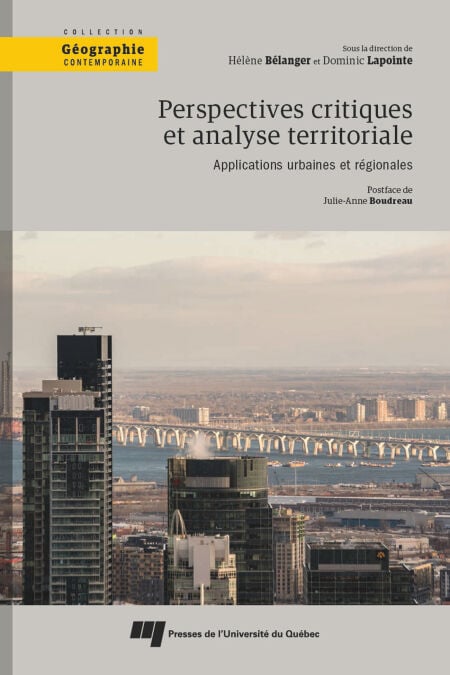 COLLECTION
Géographie
CONTEMPORAINE

Sous la direction de
Hélène Bélanger et Dominic Lapointe

Perspectives critiques
et analyse territoriale

Applications urbaines et régionales

Postface de
Julie-Anne Boudreau

Presses de l'Université du Québec